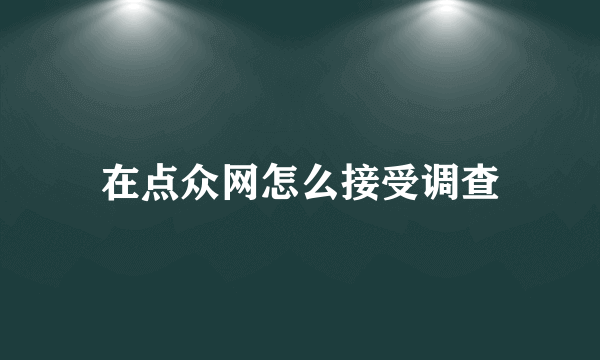 在点众网怎么接受调查